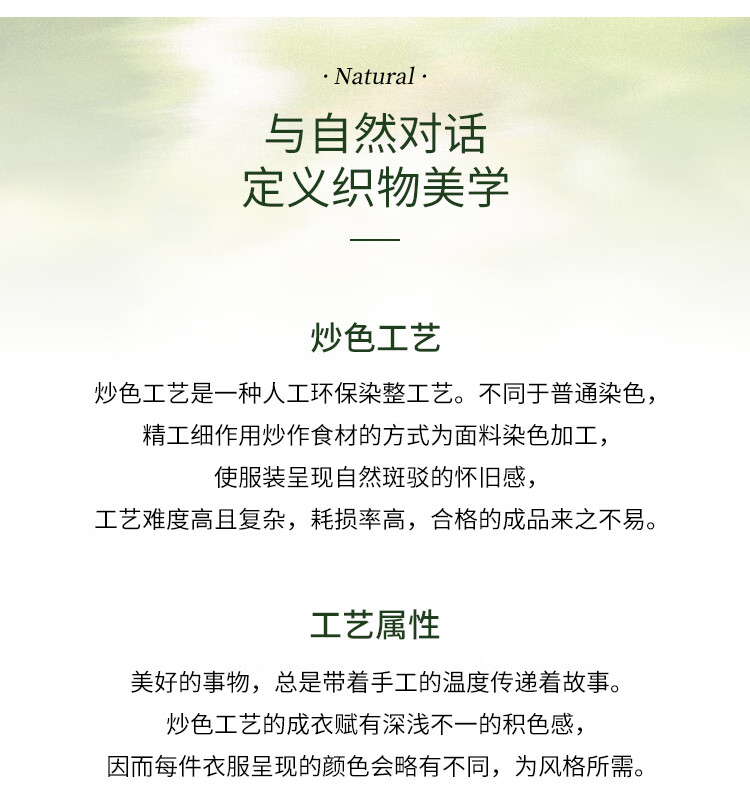 · Natural ·

与自然对话
定义织物美学

炒色工艺

炒色工艺是一种人工环保染整工艺。不同于普通染色，
精工细作用炒作食材的方式为面料染色加工，
使服装呈现自然斑驳的怀旧感，
工艺难度高且复杂，耗损率高，合格的成品来之不易。

工艺属性

美好的事物，总是带着手工的温度传递着故事。
炒色工艺的成衣赋有深浅不一的积色感，
因而每件衣服呈现的颜色会略有不同，为风格所需。